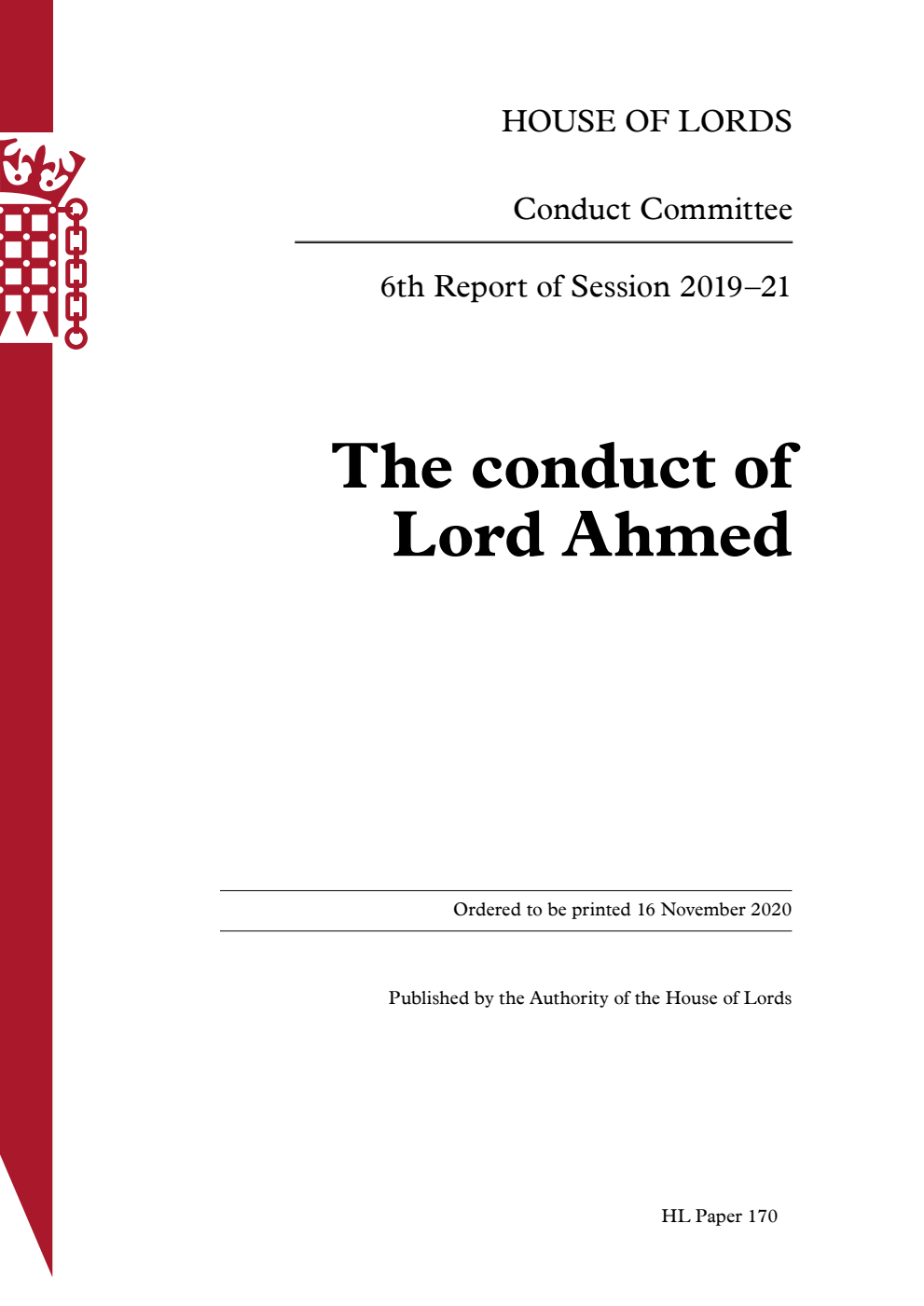 HOUSE OF LORDS

Conduct Committee

6th Report of Session 2019–21

The conduct of Lord Ahmed

Ordered to be printed 16 November 2020

Published by the Authority of the House of Lords

HL Paper 170